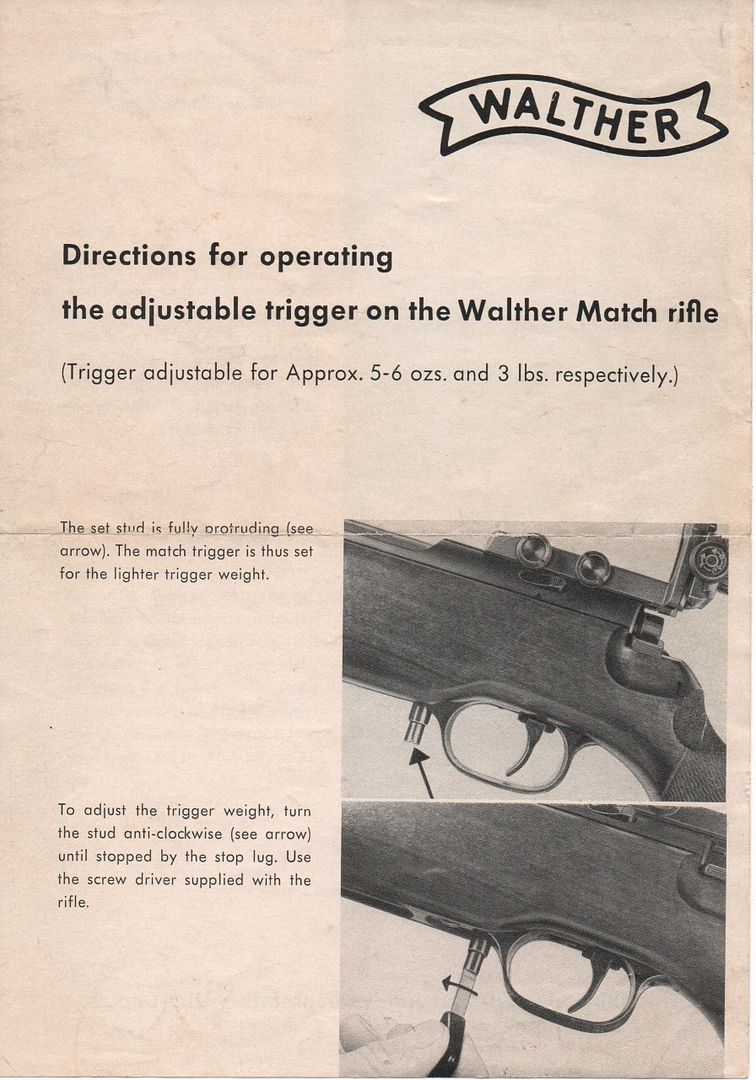 WALTHER

Directions for operating

the adjustable trigger on the Walther Match rifle

(Trigger adjustable for Approx. 5-6 ozs. and 3 lbs. respectively.)

The set stud is fully protruding (see arrow). The match trigger is thus set for the lighter trigger weight.

To adjust the trigger weight, turn the stud anti-clockwise (see arrow) until stopped by the stop lug. Use the screw driver supplied with the rifle.